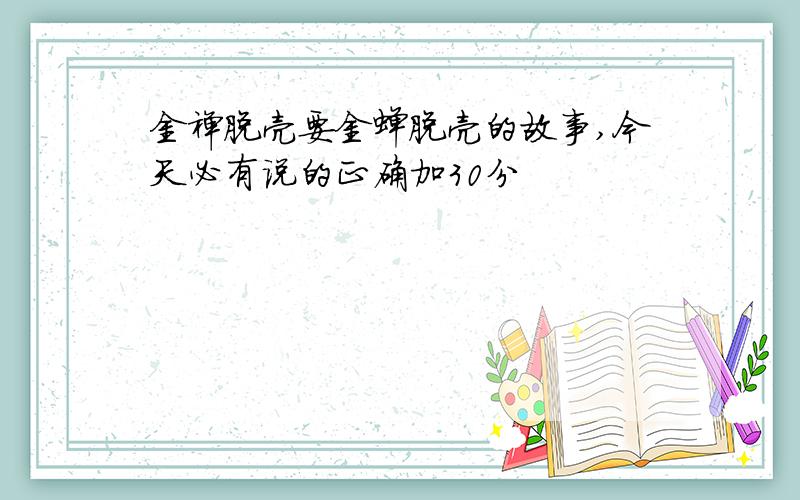 金禅脱壳要金蝉脱壳的故事,今天必有说的正确加30分